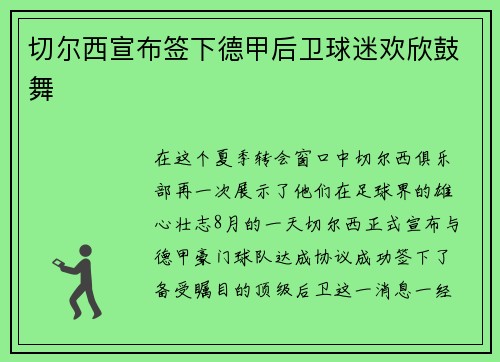 切尔西宣布签下德甲后卫球迷欢欣鼓舞

在这个夏季转会窗口中切尔西俱乐部再一次展示了他们在足球界的雄心壮志8月的一天切尔西正式宣布与德甲豪门球队达成协议成功签下了备受瞩目的顶级后卫这一消息一经